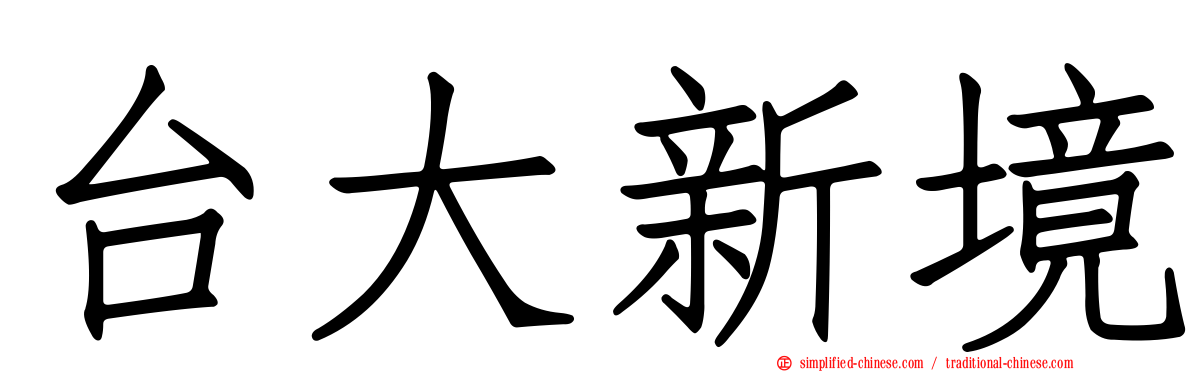 台大新境

simplified-chinese.com / traditional-chinese.com